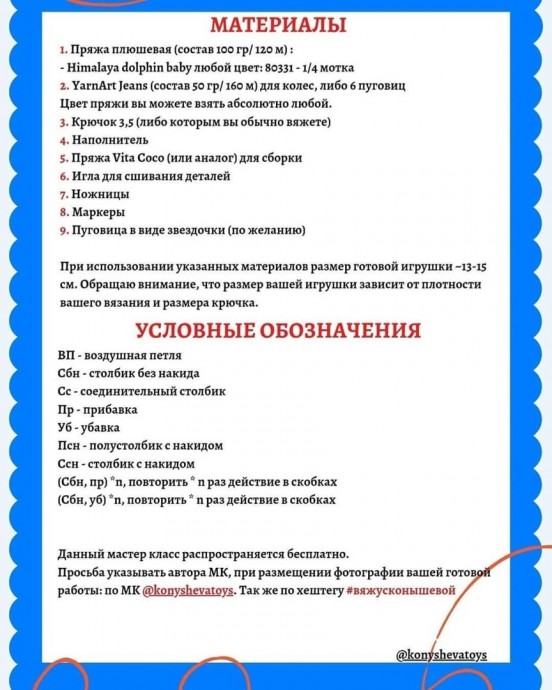 МАТЕРИАЛЫ

1. Пряжа плюшевая (состав 100 гр/ 120 м) :
- Himalaya dolphin baby любой цвет: 80331 - 1/4 мотка
2. YarnArt Jeans (состав 50 гр/ 160 м) для колес, либо 6 пуговиц
Цвет пряжи вы можете взять абсолютно любой.
3. Крючок 3,5 (либо которым вы обычно вяжете)
4. Наполнитель
5. Пряжа Vita Coco (или аналог) для сборки
6. Игла для сшивания деталей
7. Ножницы
8. Маркеры
9. Пуговица в виде звездочки (по желанию)

При использовании указанных материалов размер готовой игрушки ~13-15 см. Обращаю внимание, что размер вашей игрушки зависит от плотности вашего вязания и размера крючка.

УСЛОВНЫЕ ОБОЗНАЧЕНИЯ

ВП - воздушная петля
Сбн - столбик без накида
Сс - соединительный столбик
Пр - прибавка
Уб - убавка
Псн - полустолбик с накидом
Ссн - столбик с накидом
(Сбн, пр) *n, повторить * n раз действие в скобках
(Сбн, уб) *n, повторить * n раз действие в скобках

Данный мастер класс распространяется бесплатно.
Просьба указывать автора МК, при размещении фотографии вашей готовой работы: по МК @konyshevatoys. Так же по хештегу #вяжусконышевой

@konyshevatoys